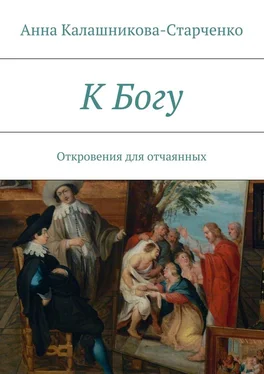 Анна Калашникова-Старченко

К Богу

Откровения для отчаянных